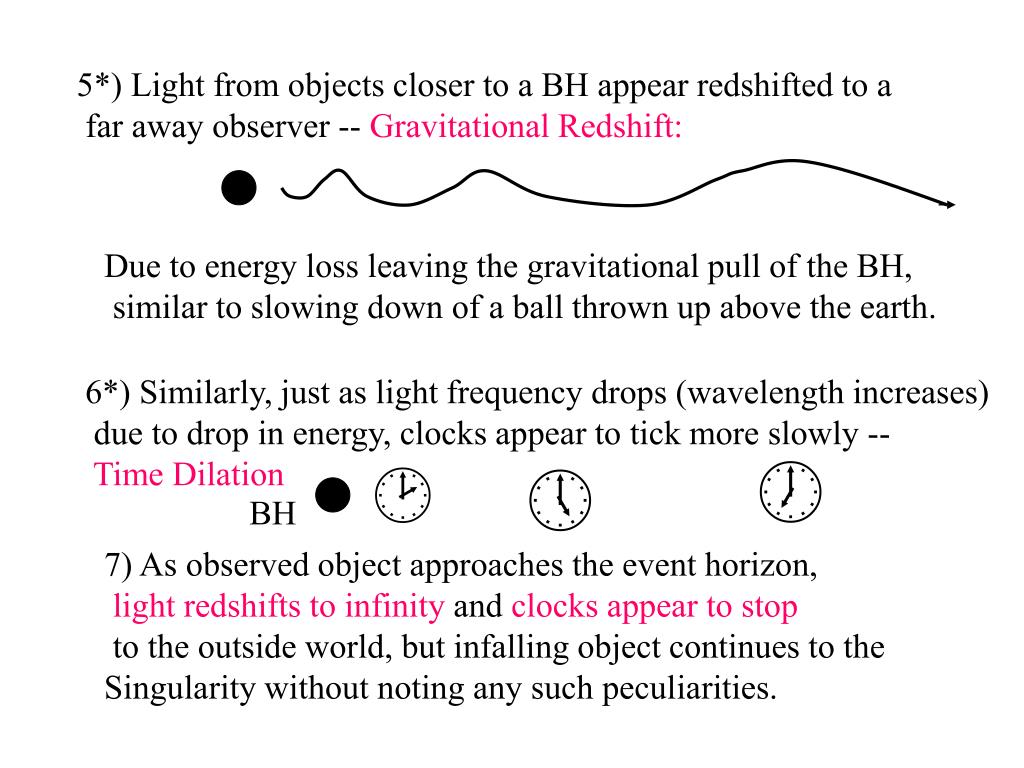 5*) Light from objects closer to a BH appear redshifted to a far away observer -- Gravitational Redshift:

Due to energy loss leaving the gravitational pull of the BH, similar to slowing down of a ball thrown up above the earth.

6*) Similarly, just as light frequency drops (wavelength increases) due to drop in energy, clocks appear to tick more slowly -- Time Dilation

BH

7) As observed object approaches the event horizon, light redshifts to infinity and clocks appear to stop to the outside world, but infalling object continues to the Singularity without noting any such peculiarities.